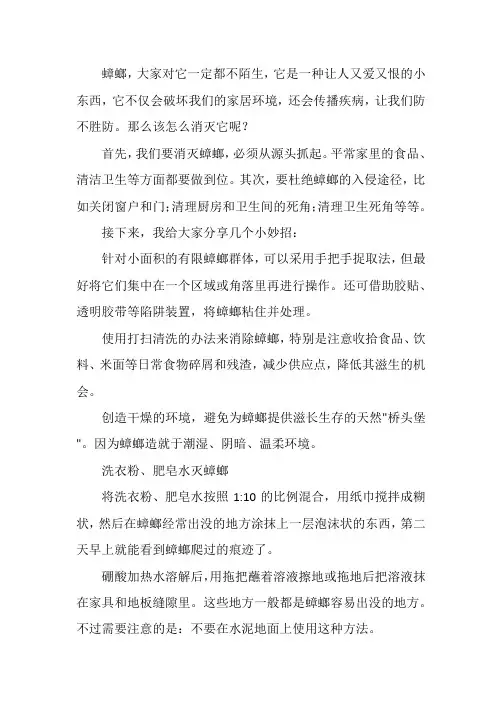 蟑螂，大家对它一定都不陌生，它是一种让人又爱又恨的小东西，它不仅会破坏我们的家居环境，还会传播疾病，让我们防不胜防。那么该怎么消灭它呢？

首先，我们要消灭蟑螂，必须从源头抓起。平常家里的食品、清洁卫生等方面都要做到位。其次，要杜绝蟑螂的入侵途径，比如关闭窗户和门;清理厨房和卫生间的死角;清理卫生死角等等。

接下来，我给大家分享几个小妙招：

针对小面积的有限蟑螂群体，可以采用手把手捉取法，但最好将它们集中在一个区域或角落里再进行操作。还可借助胶贴、透明胶带等陷阱装置，将蟑螂粘住并处理。

使用打扫清洗的办法来消除蟑螂，特别是注意收拾食品、饮料、米面等日常食物碎屑和残渣，减少供应点，降低其滋生的机会。

创造干燥的环境，避免为蟑螂提供滋长生存的天然"桥头堡"。因为蟑螂造就于潮湿、阴暗、温柔环境。

洗衣粉、肥皂水灭蟑螂

将洗衣粉、肥皂水按照 1:10 的比例混合，用纸巾搅拌成糊状，然后在蟑螂经常出没的地方涂抹上一层泡沫状的东西，第二天早上就能看到蟑螂爬过的痕迹了。

硼酸加热水溶解后，用拖把蘸着溶液擦地或拖地后把溶液抹在家具和地板缝隙里。这些地方一般都是蟑螂容易出没的地方。不过需要注意的是：不要在水泥地面上使用这种方法。